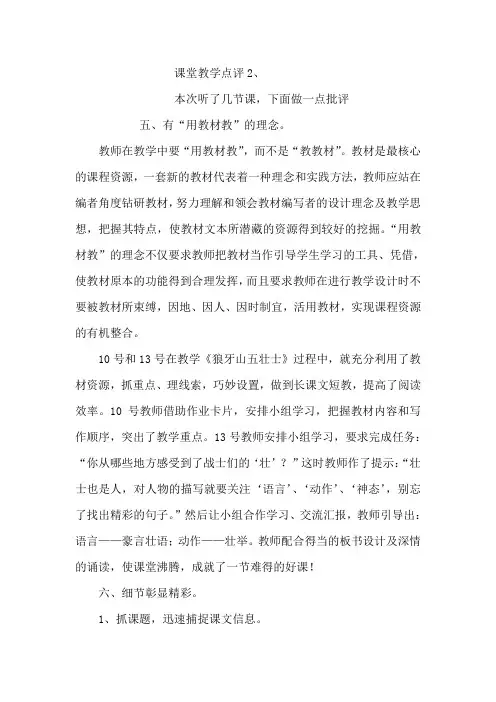 课堂教学点评 2、

本次听了几节课，下面做一点批评

五、有“用教材教”的理念。

教师在教学中要“用教材教”，而不是“教教材”。教材是最核心的课程资源，一套新的教材代表着一种理念和实践方法，教师应站在编者角度钻研教材，努力理解和领会教材编写者的设计理念及教学思想，把握其特点，使教材文本所潜藏的资源得到较好的挖掘。“用教材教”的理念不仅要求教师把教材当作引导学生学习的工具、凭借，使教材原本的功能得到合理发挥，而且要求教师在进行教学设计时不要被教材所束缚，因地、因人、因时制宜，活用教材，实现课程资源的有机整合。

10 号和 13 号在教学《狼牙山五壮士》过程中，就充分利用了教材资源，抓重点、理线索，巧妙设置，做到长课文短教，提高了阅读效率。10 号教师借助作业卡片，安排小组学习，把握教材内容和写作顺序，突出了教学重点。13 号教师安排小组学习，要求完成任务：“你从哪些地方感受到了战士们的‘壮’？”这时教师作了提示：“壮士也是人，对人物的描写就要关注‘语言’、‘动作’、‘神态’，别忘了找出精彩的句子。”然后让小组合作学习、交流汇报，教师引导出：语言——豪言壮语；动作——壮举。教师配合得当的板书设计及深情的诵读，使课堂沸腾，成就了一节难得的好课！

六、细节彰显精彩。

1、抓课题，迅速捕捉课文信息。